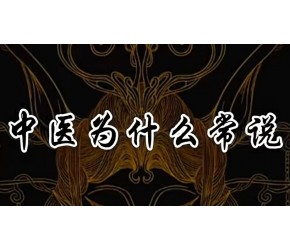 中医为什么常说